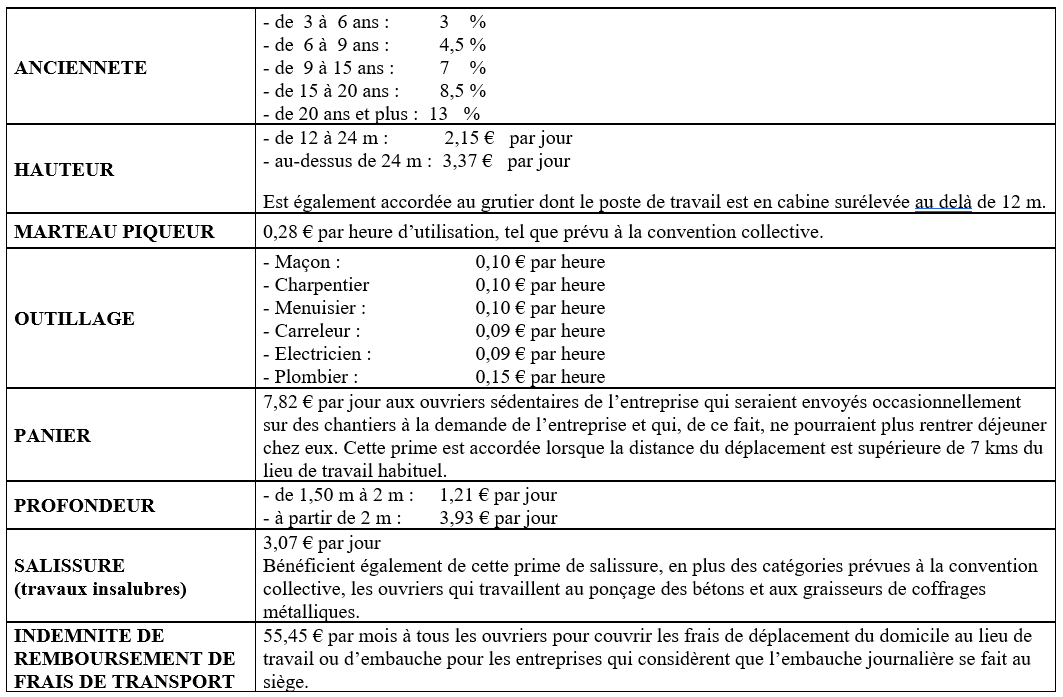 | | |
|---|---|
| **ANCIENNETE** | - de 3 à 6 ans : 3 %<br>- de 6 à 9 ans : 4,5 %<br>- de 9 à 15 ans : 7 %<br>- de 15 à 20 ans : 8,5 %<br>- de 20 ans et plus : 13 % |
| **HAUTEUR** | - de 12 à 24 m : 2,15 € par jour<br>- au-dessus de 24 m : 3,37 € par jour<br><br>Est également accordée au grutier dont le poste de travail est en cabine surélevée au delà de 12 m. |
| **MARTEAU PIQUEUR** | 0,28 € par heure d'utilisation, tel que prévu à la convention collective. |
| **OUTILLAGE** | - Maçon : 0,10 € par heure<br>- Charpentier 0,10 € par heure<br>- Menuisier : 0,10 € par heure<br>- Carreleur : 0,09 € par heure<br>- Electricien : 0,09 € par heure<br>- Plombier : 0,15 € par heure |
| **PANIER** | 7,82 € par jour aux ouvriers sédentaires de l'entreprise qui seraient envoyés occasionnellement sur des chantiers à la demande de l'entreprise et qui, de ce fait, ne pourraient plus rentrer déjeuner chez eux. Cette prime est accordée lorsque la distance du déplacement est supérieure de 7 kms du lieu de travail habituel. |
| **PROFONDEUR** | - de 1,50 m à 2 m : 1,21 € par jour<br>- à partir de 2 m : 3,93 € par jour |
| **SALISSURE (travaux insalubres)** | 3,07 € par jour<br>Bénéficient également de cette prime de salissure, en plus des catégories prévues à la convention collective, les ouvriers qui travaillent au ponçage des bétons et aux graisseurs de coffrages métalliques. |
| **INDEMNITE DE REMBOURSEMENT DE FRAIS DE TRANSPORT** | 55,45 € par mois à tous les ouvriers pour couvrir les frais de déplacement du domicile au lieu de travail ou d'embauche pour les entreprises qui considèrent que l'embauche journalière se fait au siège. |